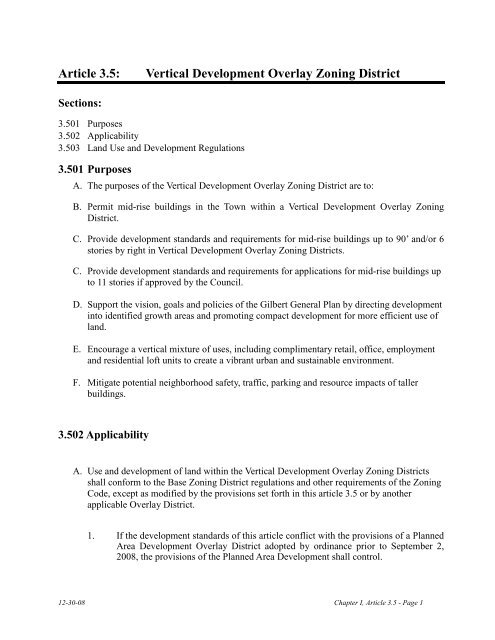 Article 3.5: Vertical Development Overlay Zoning District

Sections:

3.501 Purposes
3.502 Applicability
3.503 Land Use and Development Regulations

3.501 Purposes

A. The purposes of the Vertical Development Overlay Zoning District are to:

B. Permit mid-rise buildings in the Town within a Vertical Development Overlay Zoning District.

C. Provide development standards and requirements for mid-rise buildings up to 90' and/or 6 stories by right in Vertical Development Overlay Zoning Districts.

C. Provide development standards and requirements for applications for mid-rise buildings up to 11 stories if approved by the Council.

D. Support the vision, goals and policies of the Gilbert General Plan by directing development into identified growth areas and promoting compact development for more efficient use of land.

E. Encourage a vertical mixture of uses, including complimentary retail, office, employment and residential loft units to create a vibrant urban and sustainable environment.

F. Mitigate potential neighborhood safety, traffic, parking and resource impacts of taller buildings.

3.502 Applicability

A. Use and development of land within the Vertical Development Overlay Zoning Districts shall conform to the Base Zoning District regulations and other requirements of the Zoning Code, except as modified by the provisions set forth in this article 3.5 or by another applicable Overlay District.

1. If the development standards of this article conflict with the provisions of a Planned Area Development Overlay District adopted by ordinance prior to September 2, 2008, the provisions of the Planned Area Development shall control.

12-30-08

Chapter I, Article 3.5 - Page 1